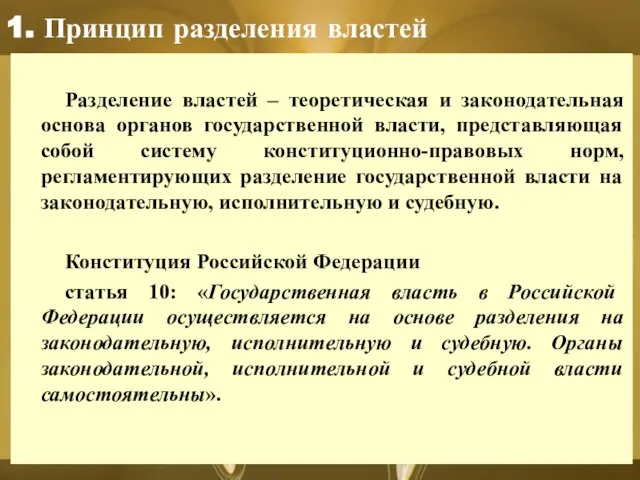 1. Принцип разделения властей

Разделение властей – теоретическая и законодательная основа органов государственной власти, представляющая собой систему конституционно-правовых норм, регламентирующих разделение государственной власти на законодательную, исполнительную и судебную.

Конституция Российской Федерации

статья 10: «Государственная власть в Российской Федерации осуществляется на основе разделения на законодательную, исполнительную и судебную. Органы законодательной, исполнительной и судебной власти самостоятельны».